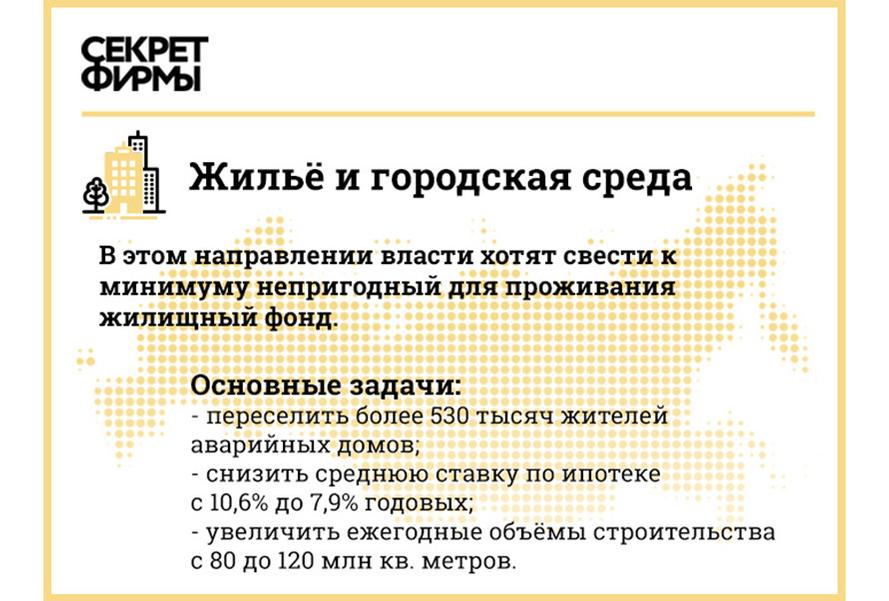 СЕКРЕТ ФИРМЫ

Жильё и городская среда

В этом направлении власти хотят свести к минимуму непригодный для проживания жилищный фонд.

Основные задачи:
- переселить более 530 тысяч жителей аварийных домов;
- снизить среднюю ставку по ипотеке с 10,6% до 7,9% годовых;
- увеличить ежегодные объёмы строительства с 80 до 120 млн кв. метров.